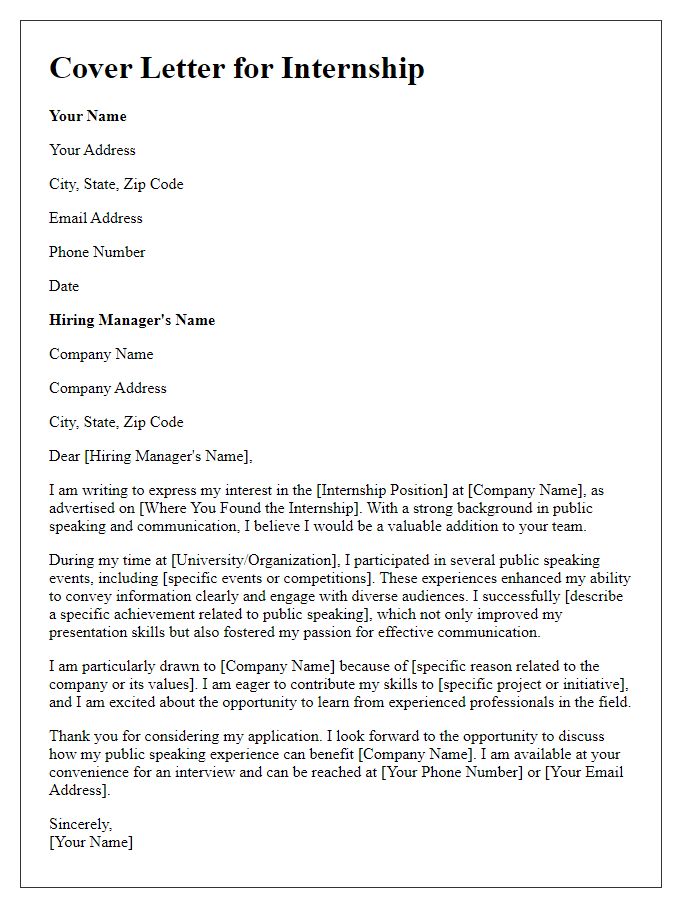 Cover Letter for Internship

Your Name

Your Address

City, State, Zip Code

Email Address

Phone Number

Date

Hiring Manager's Name

Company Name

Company Address

City, State, Zip Code

Dear [Hiring Manager's Name],

I am writing to express my interest in the [Internship Position] at [Company Name], as advertised on [Where You Found the Internship]. With a strong background in public speaking and communication, I believe I would be a valuable addition to your team.

During my time at [University/Organization], I participated in several public speaking events, including [specific events or competitions]. These experiences enhanced my ability to convey information clearly and engage with diverse audiences. I successfully [describe a specific achievement related to public speaking], which not only improved my presentation skills but also fostered my passion for effective communication.

I am particularly drawn to [Company Name] because of [specific reason related to the company or its values]. I am eager to contribute my skills to [specific project or initiative], and I am excited about the opportunity to learn from experienced professionals in the field.

Thank you for considering my application. I look forward to the opportunity to discuss how my public speaking experience can benefit [Company Name]. I am available at your convenience for an interview and can be reached at [Your Phone Number] or [Your Email Address].

Sincerely,
[Your Name]